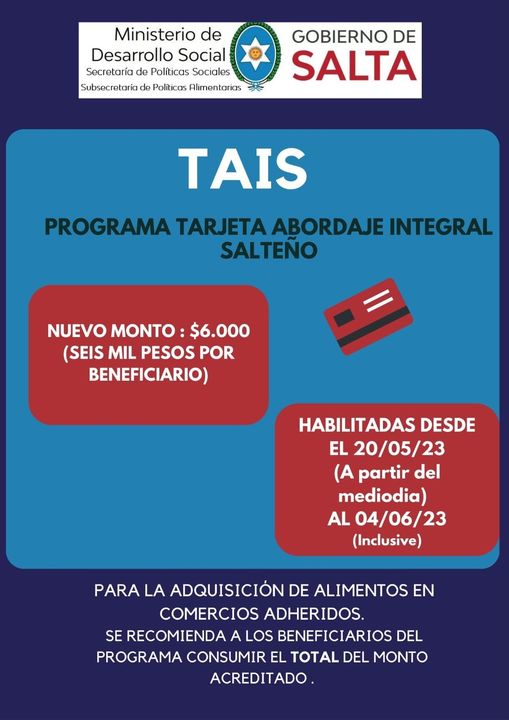 Ministerio de Desarrollo Social
Secretaría de Políticas Sociales
Subsecretaría de Políticas Alimentarias

GOBIERNO DE SALTA

TAIS

PROGRAMA TARJETA ABORDAJE INTEGRAL SALTEÑO

NUEVO MONTO : $6.000 (SEIS MIL PESOS POR BENEFICIARIO)

HABILITADAS DESDE EL 20/05/23 (A partir del mediodia) AL 04/06/23 (Inclusive)

PARA LA ADQUISICIÓN DE ALIMENTOS EN COMERCIOS ADHERIDOS.
SE RECOMIENDA A LOS BENEFICIARIOS DEL PROGRAMA CONSUMIR EL TOTAL DEL MONTO ACREDITADO .